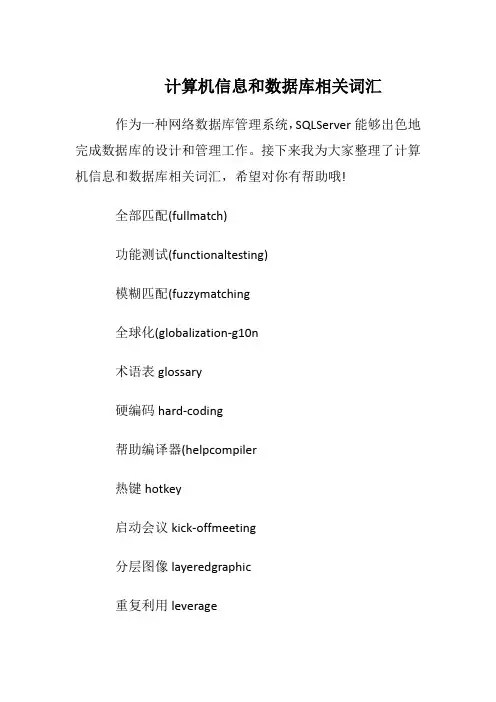 计算机信息和数据库相关词汇

作为一种网络数据库管理系统，SQLServer 能够出色地完成数据库的设计和管理工作。接下来我为大家整理了计算机信息和数据库相关词汇，希望对你有帮助哦!

全部匹配(fullmatch)

功能测试(functionaltesting)

模糊匹配(fuzzymatching

全球化(globalization-g10n

术语表 glossary

硬编码 hard-coding

帮助编译器(helpcompiler

热键 hotkey

启动会议 kick-offmeeting

分层图像 layeredgraphic

重复利用 leverage